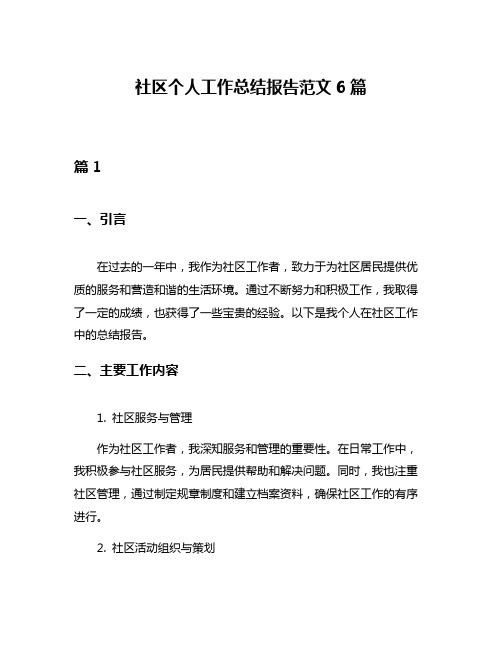 社区个人工作总结报告范文 6 篇

篇 1

一、引言

在过去的一年中，我作为社区工作者，致力于为社区居民提供优质的服务和营造和谐的生活环境。通过不断努力和积极工作，我取得了一定的成绩，也获得了一些宝贵的经验。以下是我个人在社区工作中的总结报告。

二、主要工作内容

1. 社区服务与管理

作为社区工作者，我深知服务和管理的重要性。在日常工作中，我积极参与社区服务，为居民提供帮助和解决问题。同时，我也注重社区管理，通过制定规章制度和建立档案资料，确保社区工作的有序进行。

2. 社区活动组织与策划